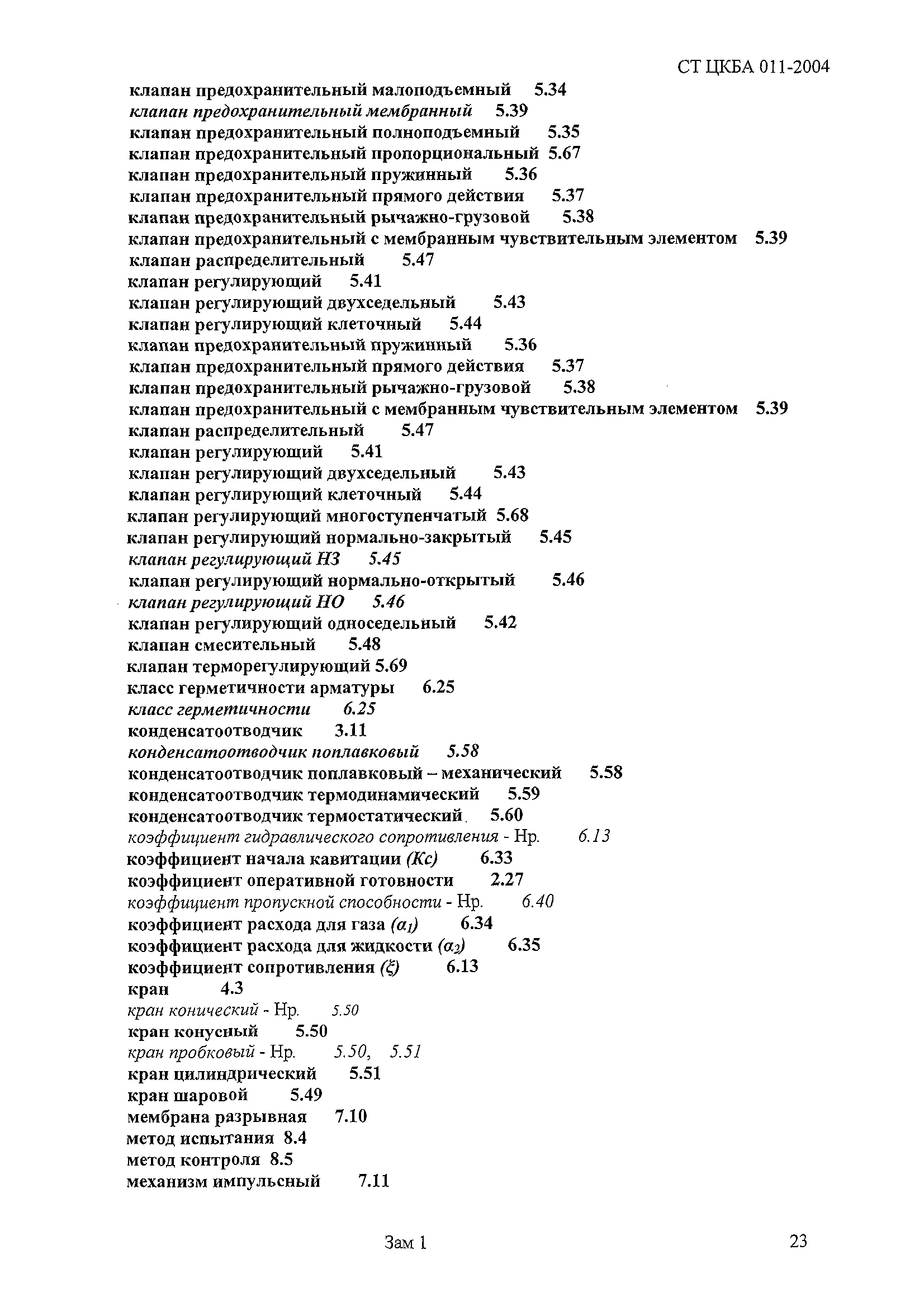 СТ ЦКБА 011-2004

клапан предохранительный малоподъемный 5.34
клапан предохранительный мембранный 5.39
клапан предохранительный полноподъемный 5.35
клапан предохранительный пропорциональный 5.67
клапан предохранительный пружинный 5.36
клапан предохранительный прямого действия 5.37
клапан предохранительный рычажно-грузовой 5.38
клапан предохранительный с мембранным чувствительным элементом 5.39
клапан распределительный 5.47
клапан регулирующий 5.41
клапан регулирующий двухседельный 5.43
клапан регулирующий клеточный 5.44
клапан предохранительный пружинный 5.36
клапан предохранительный прямого действия 5.37
клапан предохранительный рычажно-грузовой 5.38
клапан предохранительный с мембранным чувствительным элементом 5.39
клапан распределительный 5.47
клапан регулирующий 5.41
клапан регулирующий двухседельный 5.43
клапан регулирующий клеточный 5.44
клапан регулирующий многоступенчатый 5.68
клапан регулирующий нормально-закрытый 5.45
клапан регулирующий НЗ 5.45
клапан регулирующий нормально-открытый 5.46
клапан регулирующий НО 5.46
клапан регулирующий односедельный 5.42
клапан смесительный 5.48
клапан терморегулирующий 5.69
класс герметичности арматуры 6.25
класс герметичности 6.25
конденсатоотводчик 3.11
конденсатоотводчик поплавковый 5.58
конденсатоотводчик поплавковый – механический 5.58
конденсатоотводчик термодинамический 5.59
конденсатоотводчик термостатический 5.60
коэффициент гидравлического сопротивления - Нр. 6.13
коэффициент начала кавитации (Кс) 6.33
коэффициент оперативной готовности 2.27
коэффициент пропускной способности - Нр. 6.40
коэффициент расхода для газа ($\alpha_1$) 6.34
коэффициент расхода для жидкости ($\alpha_2$) 6.35
коэффициент сопротивления ($\xi$) 6.13
кран 4.3
кран конический - Нр. 5.50
кран конусный 5.50
кран пробковый - Нр. 5.50, 5.51
кран цилиндрический 5.51
кран шаровой 5.49
мембрана разрывная 7.10
метод испытания 8.4
метод контроля 8.5
механизм импульсный 7.11

Зам 1

23